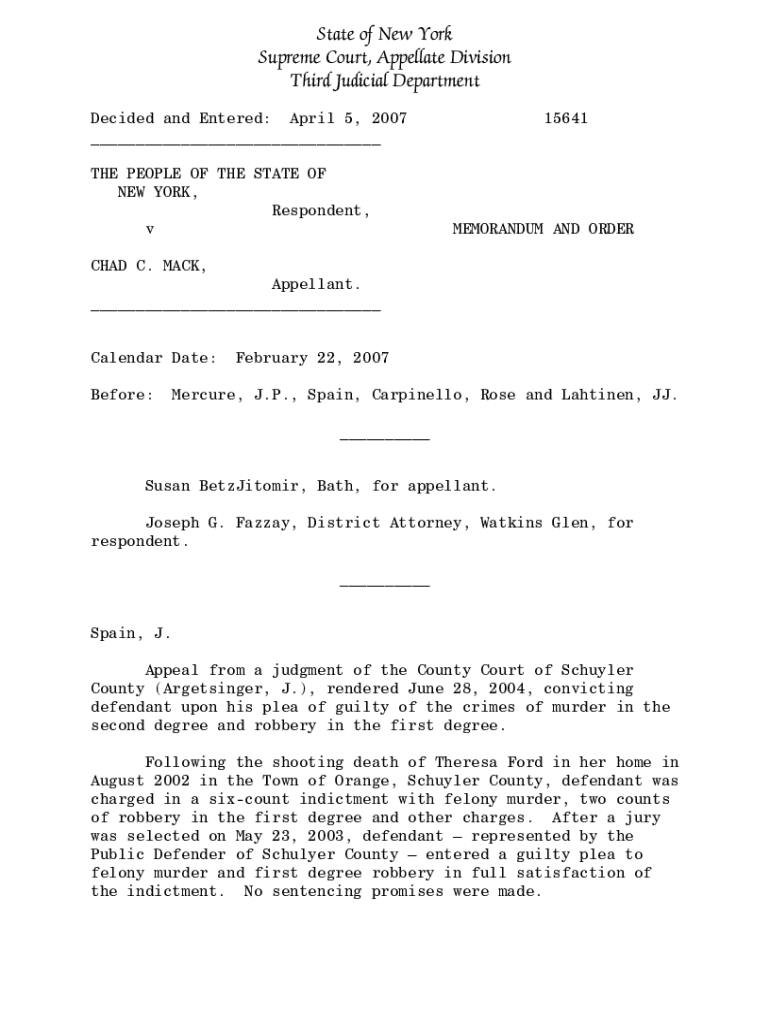 State of New York
Supreme Court, Appellate Division
Third Judicial Department

Decided and Entered: April 5, 2007 15641

________________________________

THE PEOPLE OF THE STATE OF NEW YORK,
Respondent,
v

MEMORANDUM AND ORDER

CHAD C. MACK,
Appellant.
________________________________

Calendar Date: February 22, 2007

Before: Mercure, J.P., Spain, Carpinello, Rose and Lahtinen, JJ.

__________

Susan BetzJitomir, Bath, for appellant.

Joseph G. Fazzay, District Attorney, Watkins Glen, for respondent.

__________

Spain, J.

Appeal from a judgment of the County Court of Schuyler County (Argetsinger, J.), rendered June 28, 2004, convicting defendant upon his plea of guilty of the crimes of murder in the second degree and robbery in the first degree.

Following the shooting death of Theresa Ford in her home in August 2002 in the Town of Orange, Schuyler County, defendant was charged in a six-count indictment with felony murder, two counts of robbery in the first degree and other charges. After a jury was selected on May 23, 2003, defendant – represented by the Public Defender of Schulyer County – entered a guilty plea to felony murder and first degree robbery in full satisfaction of the indictment. No sentencing promises were made.